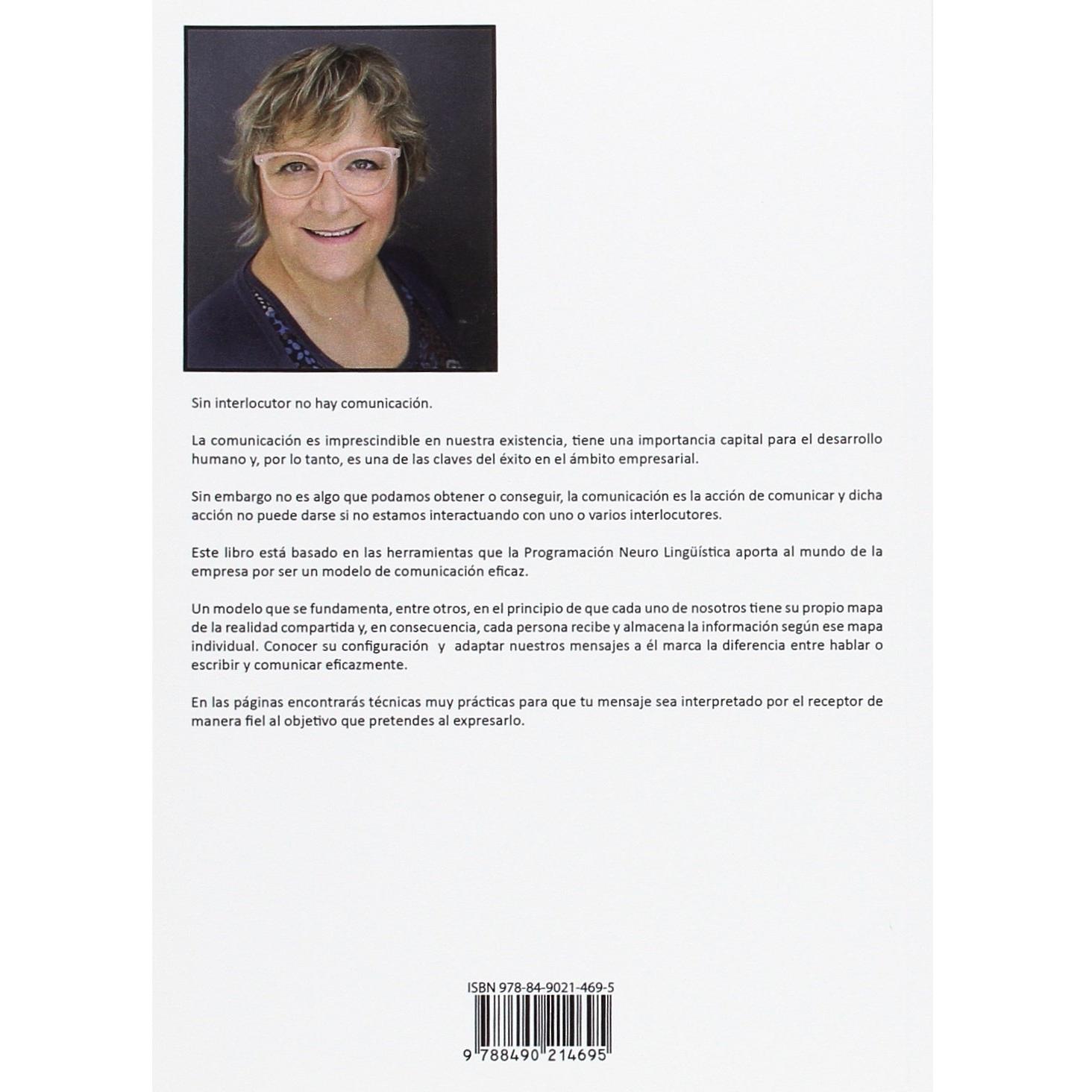 Sin interlocutor no hay comunicación.

La comunicación es imprescindible en nuestra existencia, tiene una importancia capital para el desarrollo humano y, por lo tanto, es una de las claves del éxito en el ámbito empresarial.

Sin embargo no es algo que podamos obtener o conseguir, la comunicación es la acción de comunicar y dicha acción no puede darse si no estamos interactuando con uno o varios interlocutores.

Este libro está basado en las herramientas que la Programación Neuro Lingüística aporta al mundo de la empresa por ser un modelo de comunicación eficaz.

Un modelo que se fundamenta, entre otros, en el principio de que cada uno de nosotros tiene su propio mapa de la realidad compartida y, en consecuencia, cada persona recibe y almacena la información según ese mapa individual. Conocer su configuración y adaptar nuestros mensajes a él marca la diferencia entre hablar o escribir y comunicar eficazmente.

En las páginas encontrarás técnicas muy prácticas para que tu mensaje sea interpretado por el receptor de manera fiel al objetivo que pretendes al expresarlo.

ISBN 978-84-9021-469-5

9 788490 214695